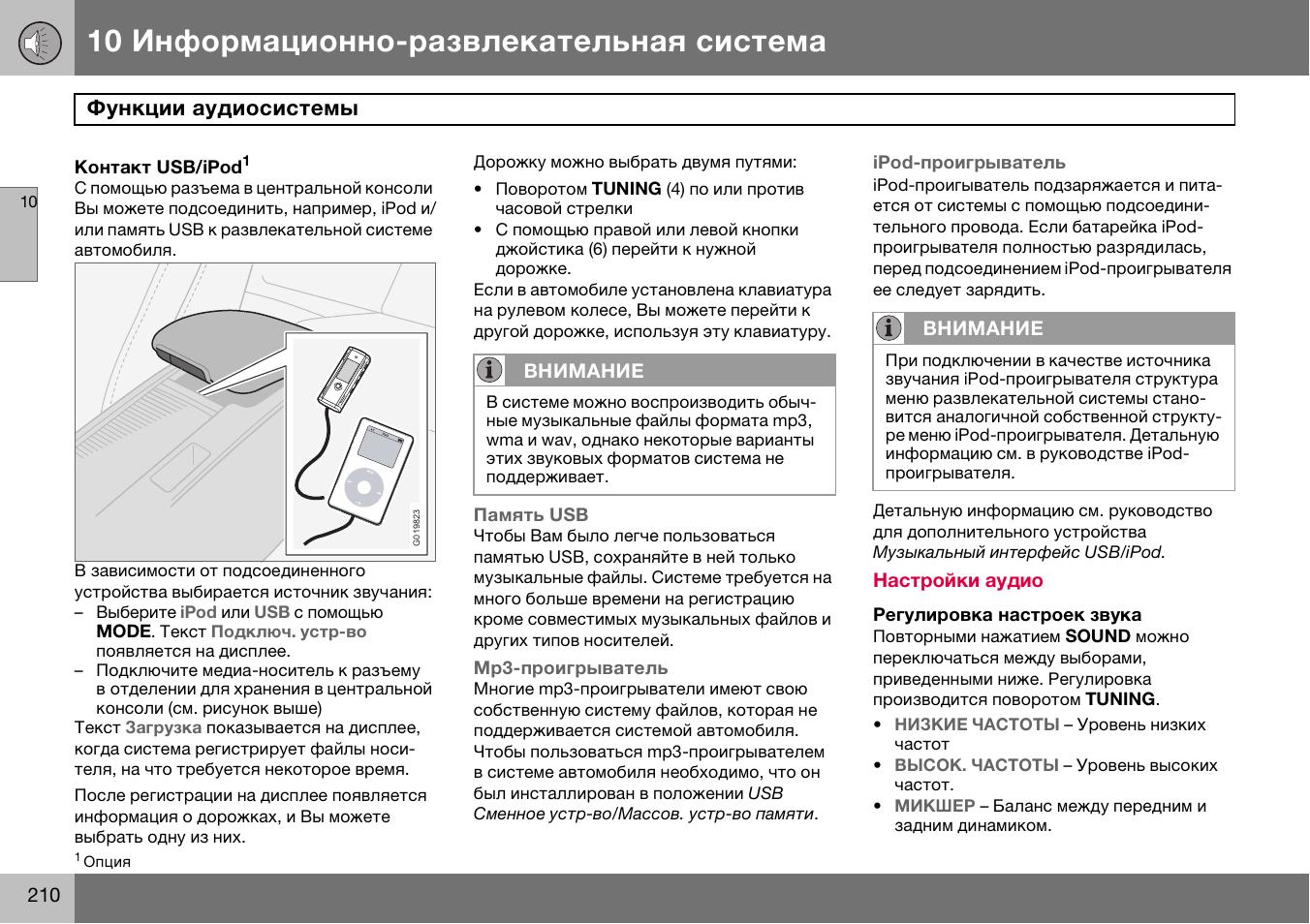 10 Информационно-развлекательная система

Функции аудиосистемы

10

Контакт USB/iPod$^1$
С помощью разъема в центральной консоли Вы можете подсоединить, например, iPod и/или память USB к развлекательной системе автомобиля.

G019823

В зависимости от подсоединенного устройства выбирается источник звучания:
– Выберите iPod или USB с помощью MODE. Текст Подключ. устр-во появляется на дисплее.
– Подключите медиа-носитель к разъему в отделении для хранения в центральной консоли (см. рисунок выше)
Текст Загрузка показывается на дисплее, когда система регистрирует файлы носителя, на что требуется некоторое время.

После регистрации на дисплее появляется информация о дорожках, и Вы можете выбрать одну из них.

$^1$ Опция

Дорожку можно выбрать двумя путями:
• Поворотом TUNING (4) по или против часовой стрелки
• С помощью правой или левой кнопки джойстика (6) перейти к нужной дорожке.
Если в автомобиле установлена клавиатура на рулевом колесе, Вы можете перейти к другой дорожке, используя эту клавиатуру.

ВНИМАНИЕ
В системе можно воспроизводить обычные музыкальные файлы формата mp3, wma и wav, однако некоторые варианты этих звуковых форматов система не поддерживает.

Память USB
Чтобы Вам было легче пользоваться памятью USB, сохраняйте в ней только музыкальные файлы. Системе требуется на много больше времени на регистрацию кроме совместимых музыкальных файлов и других типов носителей.

Mp3-проигрыватель
Многие mp3-проигрыватели имеют свою собственную систему файлов, которая не поддерживается системой автомобиля. Чтобы пользоваться mp3-проигрывателем в системе автомобиля необходимо, что он был инсталлирован в положении USB Сменное устр-во/Массов. устр-во памяти.

iPod-проигрыватель
iPod-проигрыватель подзаряжается и питается от системы с помощью подсоединительного провода. Если батарейка iPod-проигрывателя полностью разрядилась, перед подсоединением iPod-проигрывателя ее следует зарядить.

ВНИМАНИЕ
При подключении в качестве источника звучания iPod-проигрывателя структура меню развлекательной системы становится аналогичной собственной структуре меню iPod-проигрывателя. Детальную информацию см. в руководстве iPod-проигрывателя.

Детальную информацию см. руководство для дополнительного устройства Музыкальный интерфейс USB/iPod.

Настройки аудио

Регулировка настроек звука
Повторными нажатием SOUND можно переключаться между выборами, приведенными ниже. Регулировка производится поворотом TUNING.
• НИЗКИЕ ЧАСТОТЫ – Уровень низких частот
• ВЫСОК. ЧАСТОТЫ – Уровень высоких частот.
• МИКШЕР – Баланс между передним и задним динамиком.

210